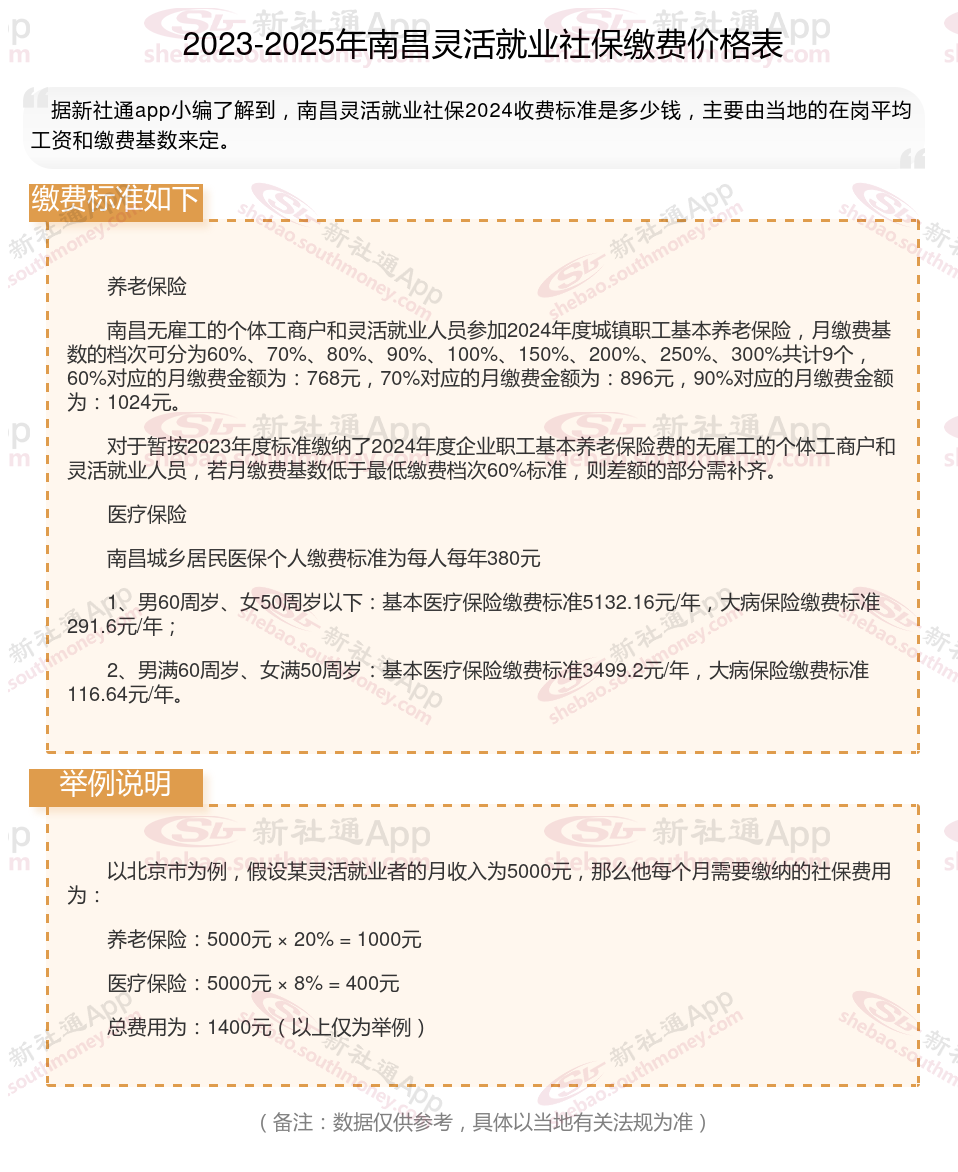 2023-2025年南昌灵活就业社保缴费价格表

据新社通app小编了解到，南昌灵活就业社保2024收费标准是多少钱，主要由当地的在岗平均工资和缴费基数来定。

缴费标准如下

养老保险

南昌无雇工的个体工商户和灵活就业人员参加2024年度城镇职工基本养老保险，月缴费基数的档次可分为60%、70%、80%、90%、100%、150%、200%、250%、300%共计9个，60%对应的月缴费金额为：768元，70%对应的月缴费金额为：896元，90%对应的月缴费金额为：1024元。

对于暂按2023年度标准缴纳了2024年度企业职工基本养老保险费的无雇工的个体工商户和灵活就业人员，若月缴费基数低于最低缴费档次60%标准，则差额的部分需补齐。

医疗保险

南昌城乡居民医保个人缴费标准为每人每年380元

1、男60周岁、女50周岁以下：基本医疗保险缴费标准5132.16元/年，大病保险缴费标准291.6元/年；

2、男满60周岁、女满50周岁：基本医疗保险缴费标准3499.2元/年，大病保险缴费标准116.64元/年。

举例说明

以北京市为例，假设某灵活就业者的月收入为5000元，那么他每个月需要缴纳的社保费用为：

养老保险：5000元 × 20% = 1000元

医疗保险：5000元 × 8% = 400元

总费用为：1400元（以上仅为举例）

（备注：数据仅供参考，具体以当地有关法规为准）

新社通App shebao.southmoney.com